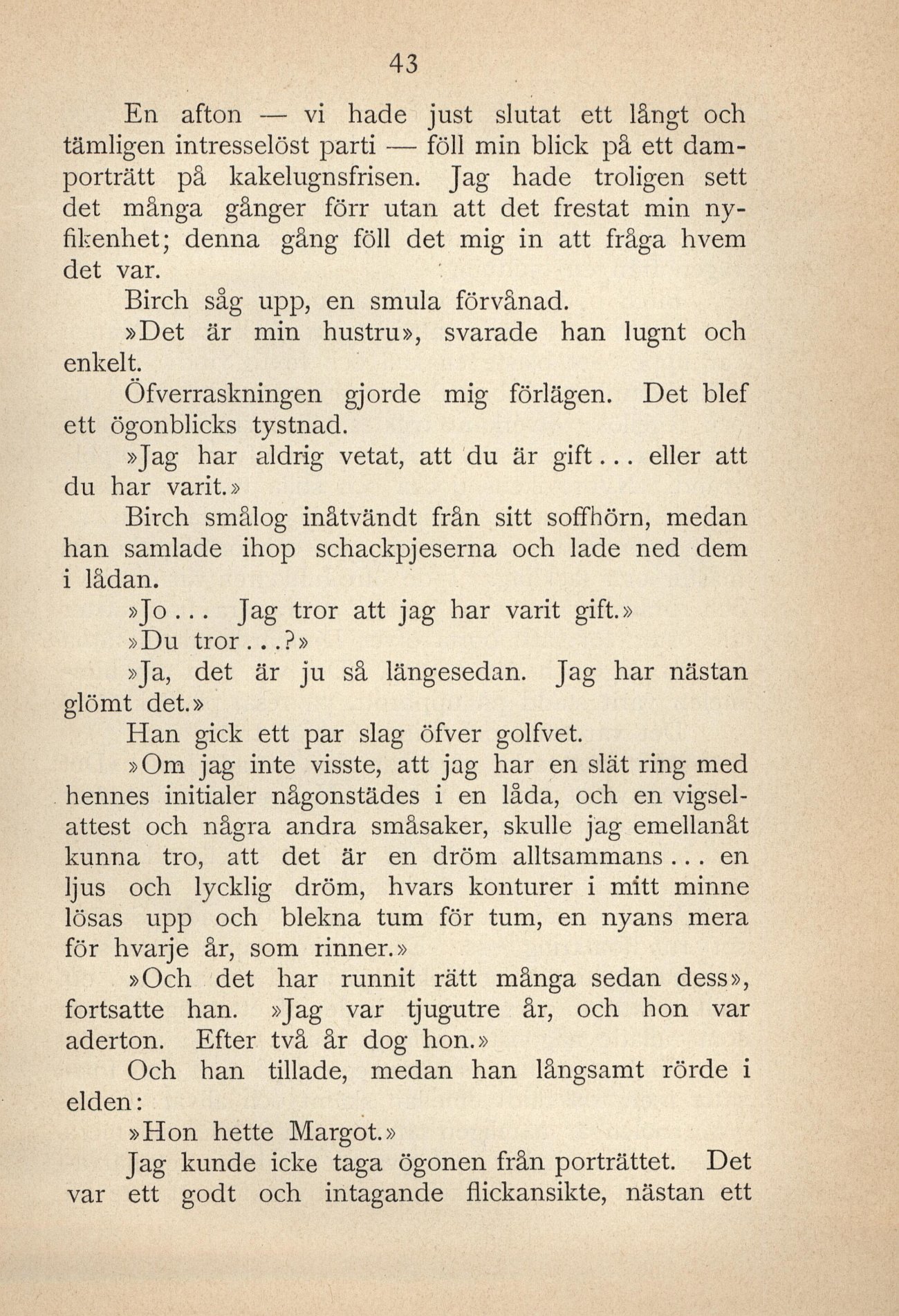 43

En afton — vi hade just slutat ett långt och tämligen intresselöst parti — föll min blick på ett damporträtt på kakelugnsfrisen. Jag hade troligen sett det många gånger förr utan att det frestat min nyfikenhet; denna gång föll det mig in att fråga hvem det var.

Birch såg upp, en smula förvånad.

»Det är min hustru», svarade han lugnt och enkelt.

Öfverraskningen gjorde mig förlägen. Det blef ett ögonblicks tystnad.

»Jag har aldrig vetat, att du är gift... eller att du har varit.»

Birch smålog inåtvändt från sitt soffhörn, medan han samlade ihop schackpjeserna och lade ned dem i lådan.

»Jo... Jag tror att jag har varit gift.»

»Du tror...?»

»Ja, det är ju så längesedan. Jag har nästan glömt det.»

Han gick ett par slag öfver golfvet.

»Om jag inte visste, att jag har en slät ring med hennes initialer någonstädes i en låda, och en vigselattest och några andra småsaker, skulle jag emellanåt kunna tro, att det är en dröm alltsammans... en ljus och lycklig dröm, hvars konturer i mitt minne lösas upp och blekna tum för tum, en nyans mera för hvarje år, som rinner.»

»Och det har runnit rätt många sedan dess», fortsatte han. »Jag var tjugutre år, och hon var aderton. Efter två år dog hon.»

Och han tillade, medan han långsamt rörde i elden:

»Hon hette Margot.»

Jag kunde icke taga ögonen från porträttet. Det var ett godt och intagande flickansikte, nästan ett